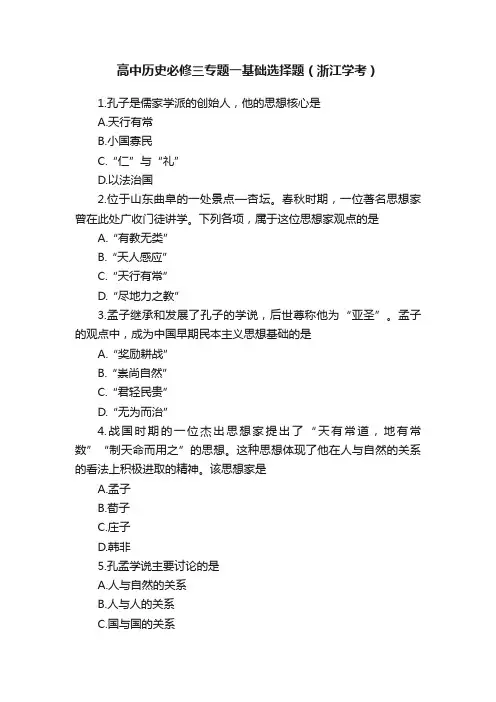 高中历史必修三专题一基础选择题（浙江学考）

1.孔子是儒家学派的创始人，他的思想核心是
A.天行有常
B.小国寡民
C.“仁”与“礼”
D.以法治国

2.位于山东曲阜的一处景点—杏坛。春秋时期，一位著名思想家曾在此处广收门徒讲学。下列各项，属于这位思想家观点的是
A.“有教无类”
B.“天人感应”
C.“天行有常”
D.“尽地力之教”

3.孟子继承和发展了孔子的学说，后世尊称他为“亚圣”。孟子的观点中，成为中国早期民本主义思想基础的是
A.“奖励耕战”
B.“崇尚自然”
C.“君轻民贵”
D.“无为而治”

4.战国时期的一位杰出思想家提出了“天有常道，地有常数”“制天命而用之”的思想。这种思想体现了他在人与自然的关系的看法上积极进取的精神。该思想家是
A.孟子
B.荀子
C.庄子
D.韩非

5.孔孟学说主要讨论的是
A.人与自然的关系
B.人与人的关系
C.国与国的关系